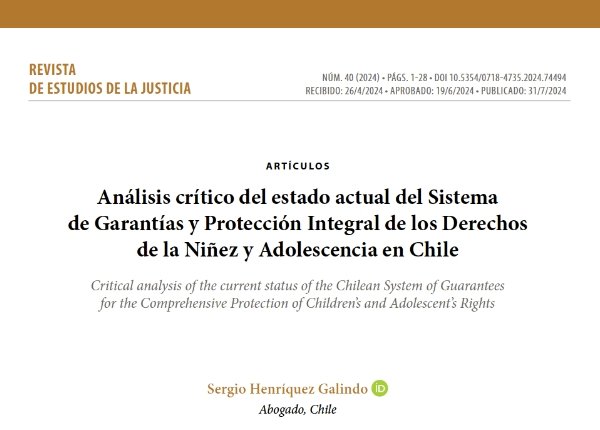 REVISTA
DE ESTUDIOS DE LA JUSTICIA

NÚM. 40 (2024) • PÁGS. 1-28 • DOI 10.5354/0718-4735.2024.74494
RECIBIDO: 26/4/2024 • APROBADO: 19/6/2024 • PUBLICADO: 31/7/2024

ARTÍCULOS

Análisis crítico del estado actual del Sistema de Garantías y Protección Integral de los Derechos de la Niñez y Adolescencia en Chile

Critical analysis of the current status of the Chilean System of Guarantees for the Comprehensive Protection of Children's and Adolescent's Rights

Sergio Henríquez Galindo iD
Abogado, Chile